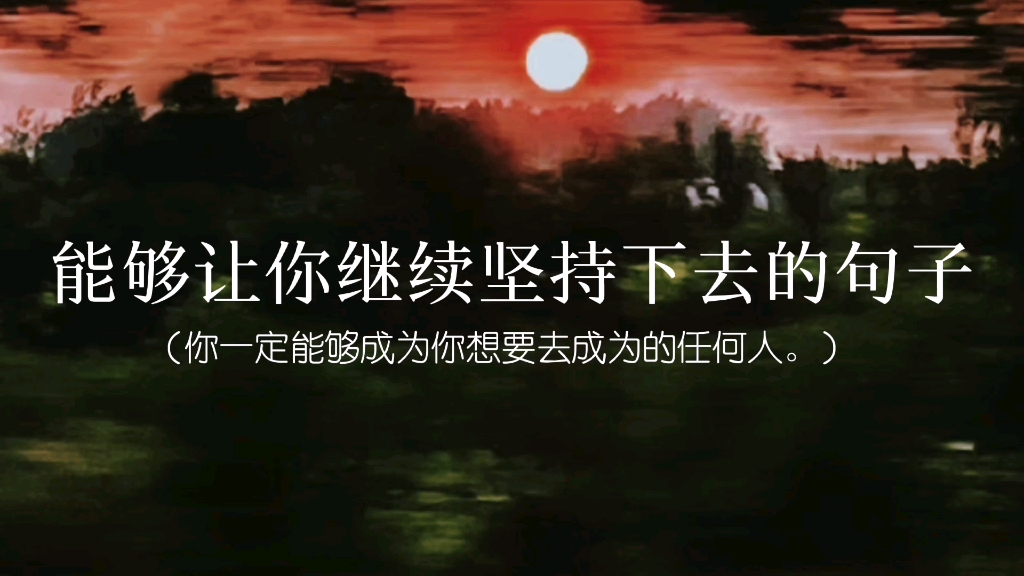 能够让你继续坚持下去的句子

（你一定能够成为你想要去成为的任何人。）